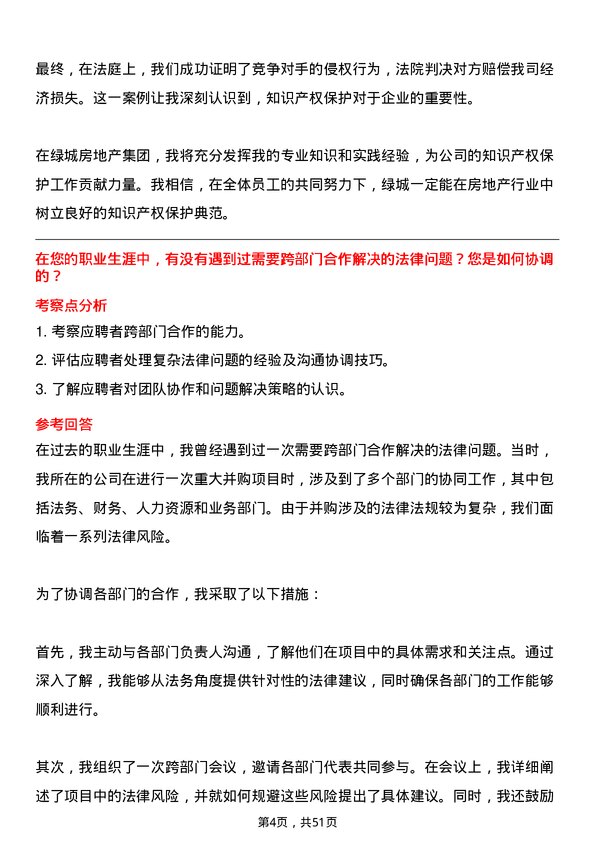 最终，在法庭上，我们成功证明了竞争对手的侵权行为，法院判决对方赔偿我司经济损失。这一案例让我深刻认识到，知识产权保护对于企业的重要性。

在绿城房地产集团，我将充分发挥我的专业知识和实践经验，为公司的知识产权保护工作贡献力量。我相信，在全体员工的共同努力下，绿城一定能在房地产行业中树立良好的知识产权保护典范。

在您的职业生涯中，有没有遇到过需要跨部门合作解决的法律问题？您是如何协调的？

考察点分析

1. 考察应聘者跨部门合作的能力。

2. 评估应聘者处理复杂法律问题的经验及沟通协调技巧。

3. 了解应聘者对团队协作和问题解决策略的认识。

参考回答

在过去的职业生涯中，我曾经遇到过一次需要跨部门合作解决的法律问题。当时，我所在的公司在进行一次重大并购项目时，涉及到了多个部门的协同工作，其中包括法务、财务、人力资源和业务部门。由于并购涉及的法律法规较为复杂，我们面临着一系列法律风险。

为了协调各部门的合作，我采取了以下措施：

首先，我主动与各部门负责人沟通，了解他们在项目中的具体需求和关注点。通过深入了解，我能够从法务角度提供针对性的法律建议，同时确保各部门的工作能够顺利进行。

其次，我组织了一次跨部门会议，邀请各部门代表共同参与。在会议上，我详细阐述了项目中的法律风险，并就如何规避这些风险提出了具体建议。同时，我还鼓励

第4页，共51页